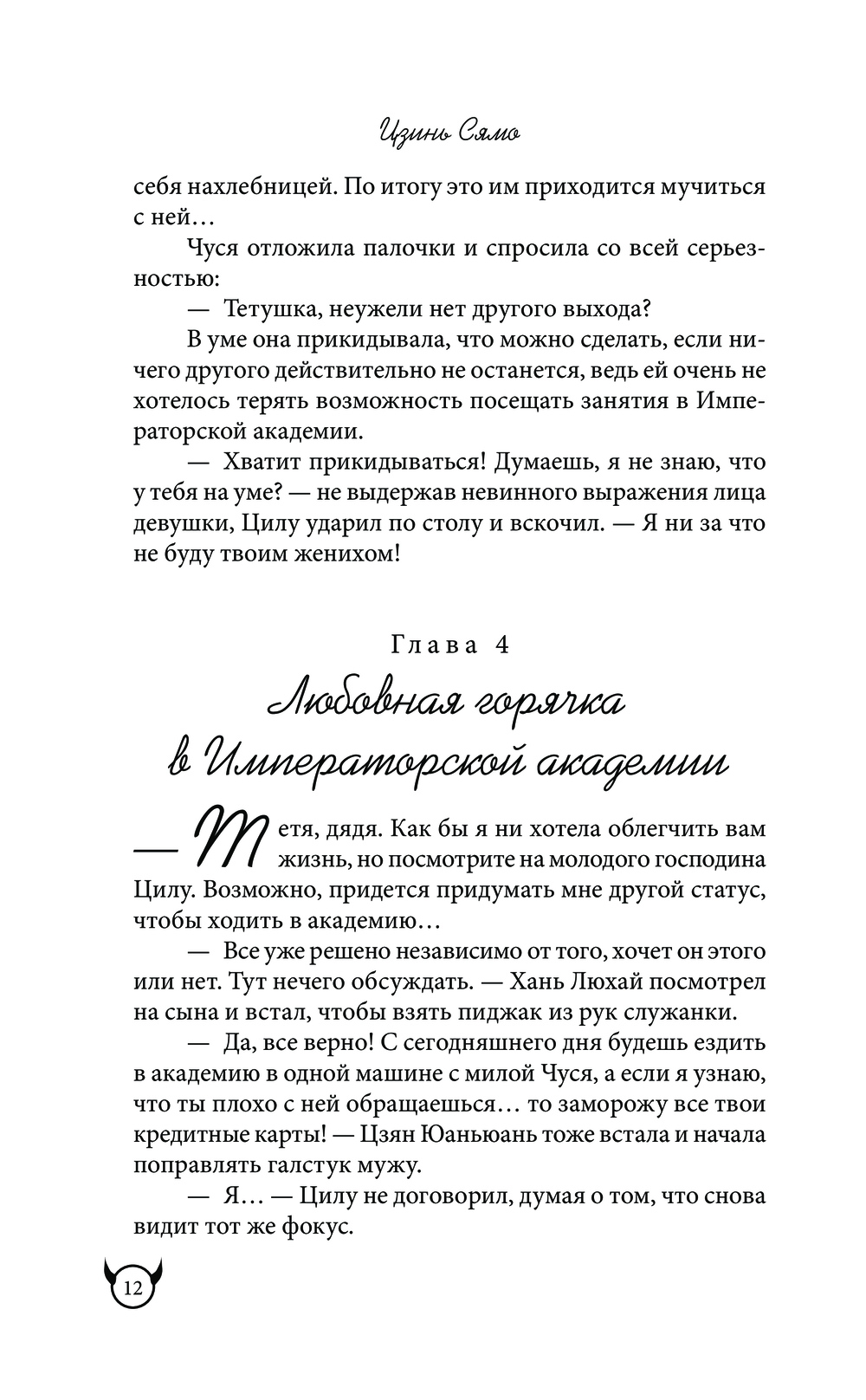 Цзинь Сямо

себя нахлебницей. По итогу это им приходится мучиться с ней…

Чуся отложила палочки и спросила со всей серьезностью:

— Тетушка, неужели нет другого выхода?

В уме она прикидывала, что можно сделать, если ничего другого действительно не останется, ведь ей очень не хотелось терять возможность посещать занятия в Императорской академии.

— Хватит прикидываться! Думаешь, я не знаю, что у тебя на уме? — не выдержав невинного выражения лица девушки, Цилу ударил по столу и вскочил. — Я ни за что не буду твоим женихом!

Глава 4

Любовная горячка в Императорской академии

— Тетя, дядя. Как бы я ни хотела облегчить вам жизнь, но посмотрите на молодого господина Цилу. Возможно, придется придумать мне другой статус, чтобы ходить в академию…

— Все уже решено независимо от того, хочет он этого или нет. Тут нечего обсуждать. — Хань Люхай посмотрел на сына и встал, чтобы взять пиджак из рук служанки.

— Да, все верно! С сегодняшнего дня будешь ездить в академию в одной машине с милой Чуся, а если я узнаю, что ты плохо с ней обращаешься… то заморожу все твои кредитные карты! — Цзян Юаньюань тоже встала и начала поправлять галстук мужу.

— Я… — Цилу не договорил, думая о том, что снова видит тот же фокус.

12